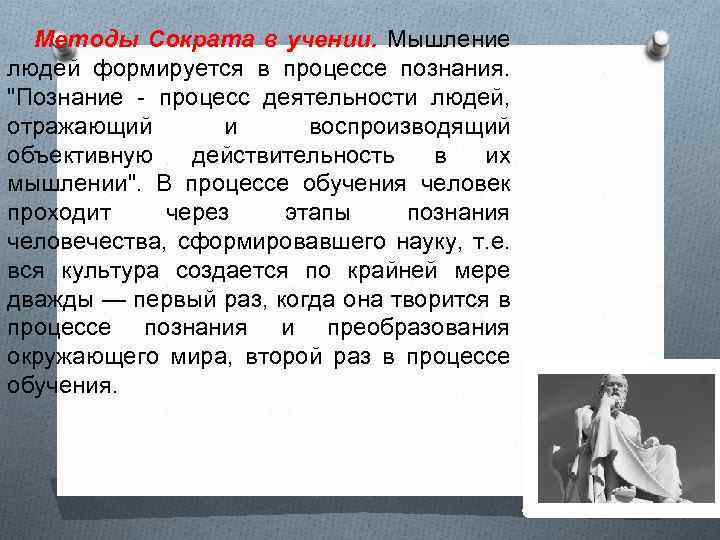 Методы Сократа в учении. Мышление людей формируется в процессе познания. "Познание - процесс деятельности людей, отражающий и воспроизводящий объективную действительность в их мышлении". В процессе обучения человек проходит через этапы познания человечества, сформировавшего науку, т.е. вся культура создается по крайней мере дважды — первый раз, когда она творится в процессе познания и преобразования окружающего мира, второй раз в процессе обучения.